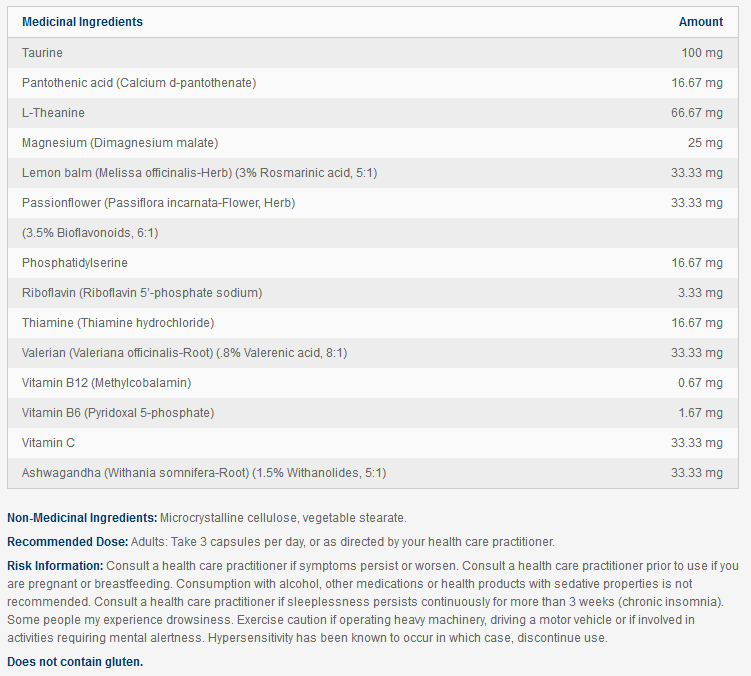 | Medicinal Ingredients | Amount |
|---|---|
| Taurine | 100 mg |
| Pantothenic acid (Calcium d-pantothenate) | 16.67 mg |
| L-Theanine | 66.67 mg |
| Magnesium (Dimagnesium malate) | 25 mg |
| Lemon balm (Melissa officinalis-Herb) (3% Rosmarinic acid, 5:1) | 33.33 mg |
| Passionflower (Passiflora incarnata-Flower, Herb) | 33.33 mg |
| (3.5% Bioflavonoids, 6:1) | |
| Phosphatidylserine | 16.67 mg |
| Riboflavin (Riboflavin 5'-phosphate sodium) | 3.33 mg |
| Thiamine (Thiamine hydrochloride) | 16.67 mg |
| Valerian (Valeriana officinalis-Root) (.8% Valerenic acid, 8:1) | 33.33 mg |
| Vitamin B12 (Methylcobalamin) | 0.67 mg |
| Vitamin B6 (Pyridoxal 5-phosphate) | 1.67 mg |
| Vitamin C | 33.33 mg |
| Ashwagandha (Withania somnifera-Root) (1.5% Withanolides, 5:1) | 33.33 mg |

Non-Medicinal Ingredients: Microcrystalline cellulose, vegetable stearate.

Recommended Dose: Adults: Take 3 capsules per day, or as directed by your health care practitioner.

Risk Information: Consult a health care practitioner if symptoms persist or worsen. Consult a health care practitioner prior to use if you are pregnant or breastfeeding. Consumption with alcohol, other medications or health products with sedative properties is not recommended. Consult a health care practitioner if sleeplessness persists continuously for more than 3 weeks (chronic insomnia). Some people my experience drowsiness. Exercise caution if operating heavy machinery, driving a motor vehicle or if involved in activities requiring mental alertness. Hypersensitivity has been known to occur in which case, discontinue use.

Does not contain gluten.